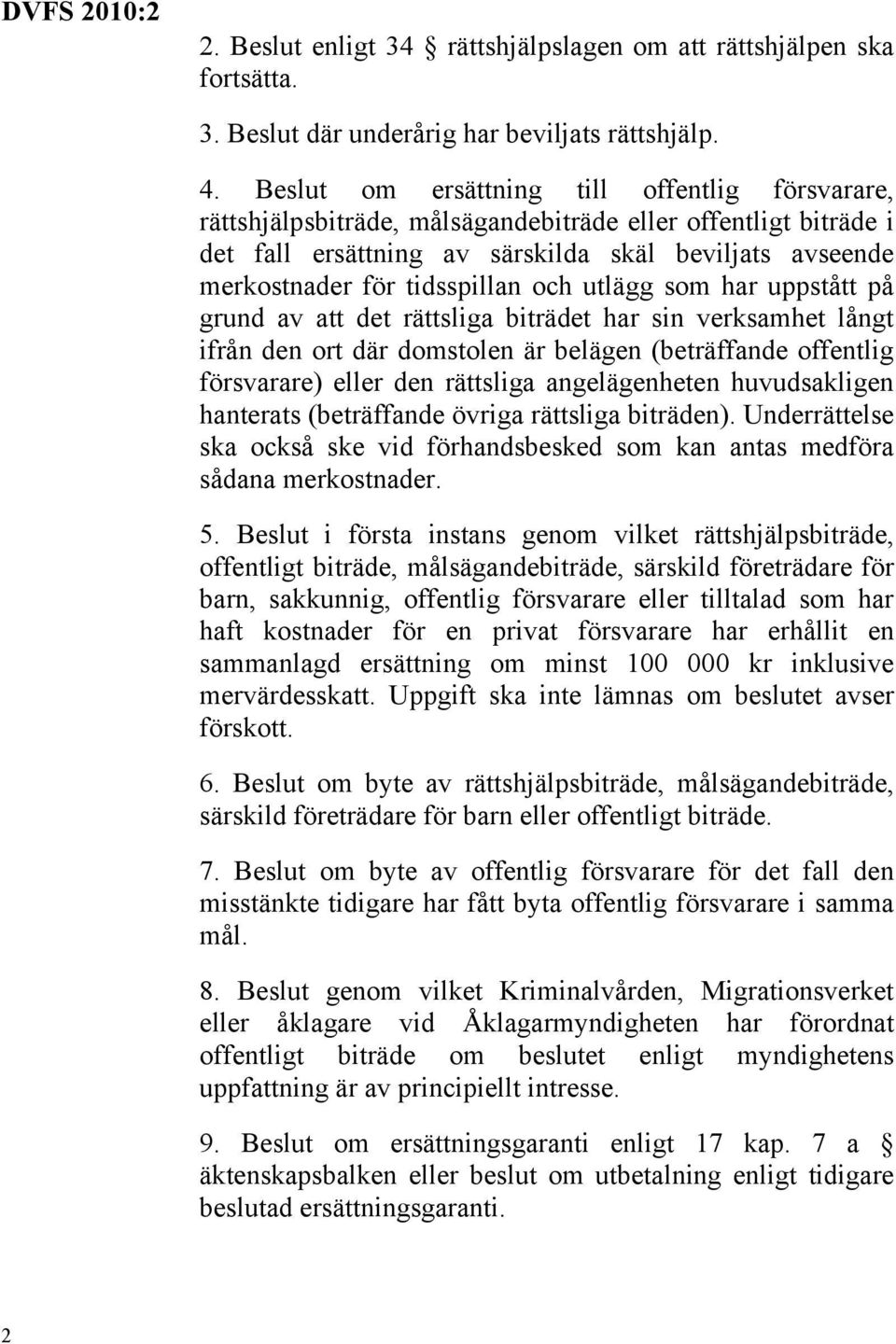 DVFS 2010:2

2. Beslut enligt 34 § rättshjälpslagen om att rättshjälpen ska fortsätta.

3. Beslut där underårig har beviljats rättshjälp.

4. Beslut om ersättning till offentlig försvarare, rättshjälpsbiträde, målsägandebiträde eller offentligt biträde i det fall ersättning av särskilda skäl beviljats avseende merkostnader för tidsspillan och utlägg som har uppstått på grund av att det rättsliga biträdet har sin verksamhet långt ifrån den ort där domstolen är belägen (beträffande offentlig försvarare) eller den rättsliga angelägenheten huvudsakligen hanterats (beträffande övriga rättsliga biträden). Underrättelse ska också ske vid förhandsbesked som kan antas medföra sådana merkostnader.

5. Beslut i första instans genom vilket rättshjälpsbiträde, offentligt biträde, målsägandebiträde, särskild företrädare för barn, sakkunnig, offentlig försvarare eller tilltalad som har haft kostnader för en privat försvarare har erhållit en sammanlagd ersättning om minst 100 000 kr inklusive mervärdesskatt. Uppgift ska inte lämnas om beslutet avser förskott.

6. Beslut om byte av rättshjälpsbiträde, målsägandebiträde, särskild företrädare för barn eller offentligt biträde.

7. Beslut om byte av offentlig försvarare för det fall den misstänkte tidigare har fått byta offentlig försvarare i samma mål.

8. Beslut genom vilket Kriminalvården, Migrationsverket eller åklagare vid Åklagarmyndigheten har förordnat offentligt biträde om beslutet enligt myndighetens uppfattning är av principiellt intresse.

9. Beslut om ersättningsgaranti enligt 17 kap. 7 a § äktenskapsbalken eller beslut om utbetalning enligt tidigare beslutad ersättningsgaranti.

2